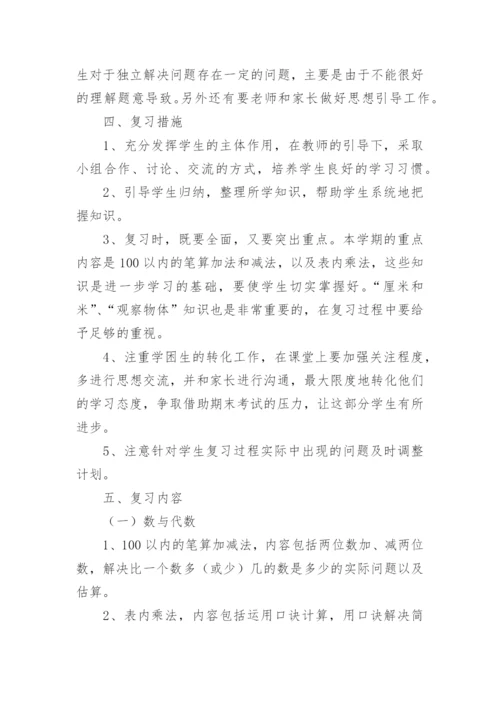 生对于独立解决问题存在一定的问题，主要是由于不能很好的理解题意导致。另外还有要老师和家长做好思想引导工作。

四、复习措施

1、充分发挥学生的主体作用，在教师的引导下，采取小组合作、讨论、交流的方式，培养学生良好的学习习惯。

2、引导学生归纳，整理所学知识，帮助学生系统地把握知识。

3、复习时，既要全面，又要突出重点。本学期的重点内容是100以内的笔算加法和减法，以及表内乘法，这些知识是进一步学习的基础，要使学生切实掌握好。“厘米和米”、“观察物体”知识也是非常重要的，在复习过程中要给予足够的重视。

4、注重学困生的转化工作，在课堂上要加强关注程度，多进行思想交流，并和家长进行沟通，最大限度地转化他们的学习态度，争取借助期末考试的压力，让这部分学生有所进步。

5、注意针对学生复习过程实际中出现的问题及时调整计划。

五、复习内容

（一）数与代数

1、100以内的笔算加减法，内容包括两位数加、减两位数，解决比一个数多（或少）几的数是多少的实际问题以及估算。

2、表内乘法，内容包括运用口诀计算，用口诀解决简